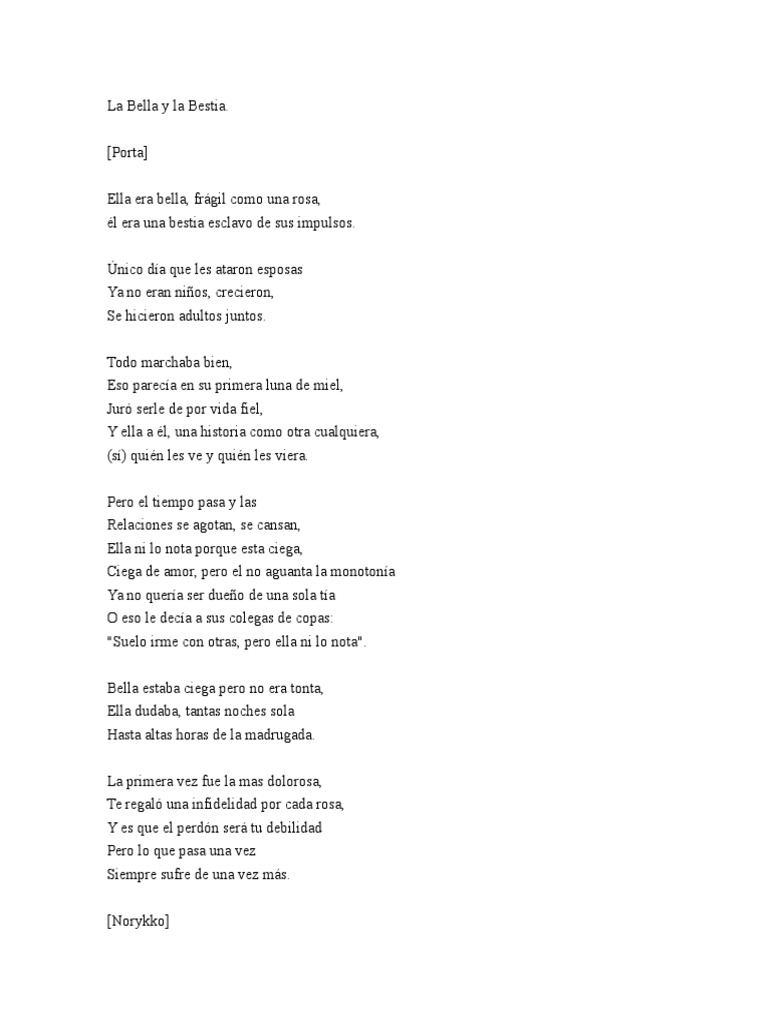 La Bella y la Bestia.

[Porta]

Ella era bella, frágil como una rosa,
él era una bestia esclavo de sus impulsos.

Único día que les ataron esposas
Ya no eran niños, crecieron,
Se hicieron adultos juntos.

Todo marchaba bien,
Eso parecía en su primera luna de miel,
Juró serle de por vida fiel,
Y ella a él, una historia como otra cualquiera,
(sí) quién les ve y quién les viera.

Pero el tiempo pasa y las
Relaciones se agotan, se cansan,
Ella ni lo nota porque esta ciega,
Ciega de amor, pero el no aguanta la monotonía
Ya no quería ser dueño de una sola tía
O eso le decía a sus colegas de copas:
"Suelo irme con otras, pero ella ni lo nota".

Bella estaba ciega pero no era tonta,
Ella dudaba, tantas noches sola
Hasta altas horas de la madrugada.

La primera vez fue la mas dolorosa,
Te regaló una infidelidad por cada rosa,
Y es que el perdón será tu debilidad
Pero lo que pasa una vez
Siempre sufre de una vez más.

[Norykko]